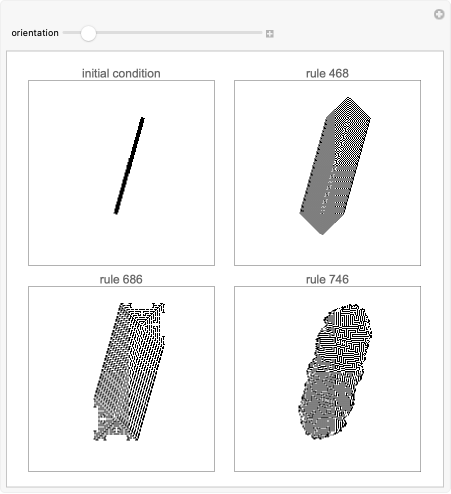 orientation

initial condition

rule 468

rule 686

rule 746